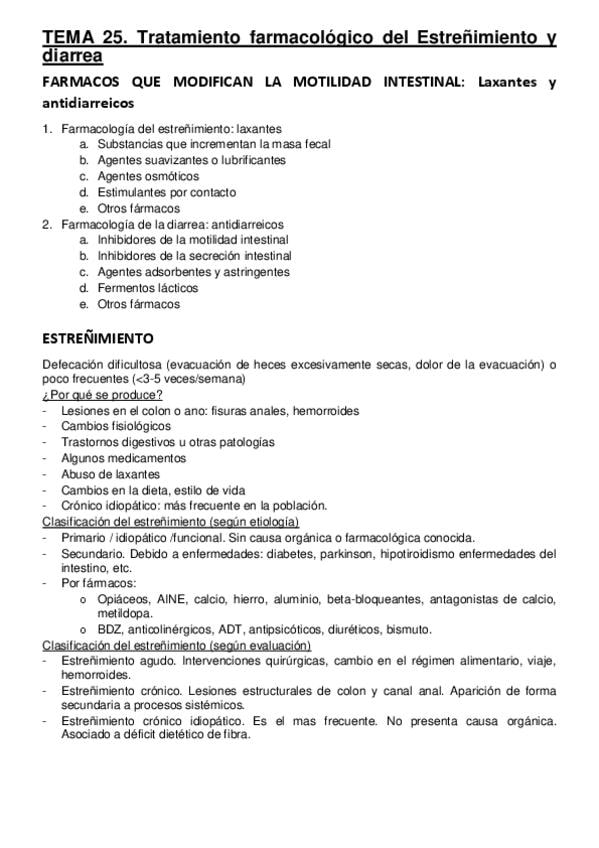 TEMA 25. Tratamiento farmacológico del Estreñimiento y diarrea

FARMACOS QUE MODIFICAN LA MOTILIDAD INTESTINAL: Laxantes y antidiarreicos

1. Farmacología del estreñimiento: laxantes
   a. Substancias que incrementan la masa fecal
   b. Agentes suavizantes o lubrificantes
   c. Agentes osmóticos
   d. Estimulantes por contacto
   e. Otros fármacos
2. Farmacología de la diarrea: antidiarreicos
   a. Inhibidores de la motilidad intestinal
   b. Inhibidores de la secreción intestinal
   c. Agentes adsorbentes y astringentes
   d. Fermentos lácticos
   e. Otros fármacos

ESTREÑIMIENTO

Defecación dificultosa (evacuación de heces excesivamente secas, dolor de la evacuación) o poco frecuentes (<3-5 veces/semana)
¿Por qué se produce?
- Lesiones en el colon o ano: fisuras anales, hemorroides
- Cambios fisiológicos
- Trastornos digestivos u otras patologías
- Algunos medicamentos
- Abuso de laxantes
- Cambios en la dieta, estilo de vida
- Crónico idiopático: más frecuente en la población.
Clasificación del estreñimiento (según etiología)
- Primario / idiopático /funcional. Sin causa orgánica o farmacológica conocida.
- Secundario. Debido a enfermedades: diabetes, parkinson, hipotiroidismo enfermedades del intestino, etc.
- Por fármacos:
   o Opiáceos, AINE, calcio, hierro, aluminio, beta-bloqueantes, antagonistas de calcio, metildopa.
   o BDZ, anticolinérgicos, ADT, antipsicóticos, diuréticos, bismuto.
Clasificación del estreñimiento (según evaluación)
- Estreñimiento agudo. Intervenciones quirúrgicas, cambio en el régimen alimentario, viaje, hemorroides.
- Estreñimiento crónico. Lesiones estructurales de colon y canal anal. Aparición de forma secundaria a procesos sistémicos.
- Estreñimiento crónico idiopático. Es el mas frecuente. No presenta causa orgánica. Asociado a déficit dietético de fibra.